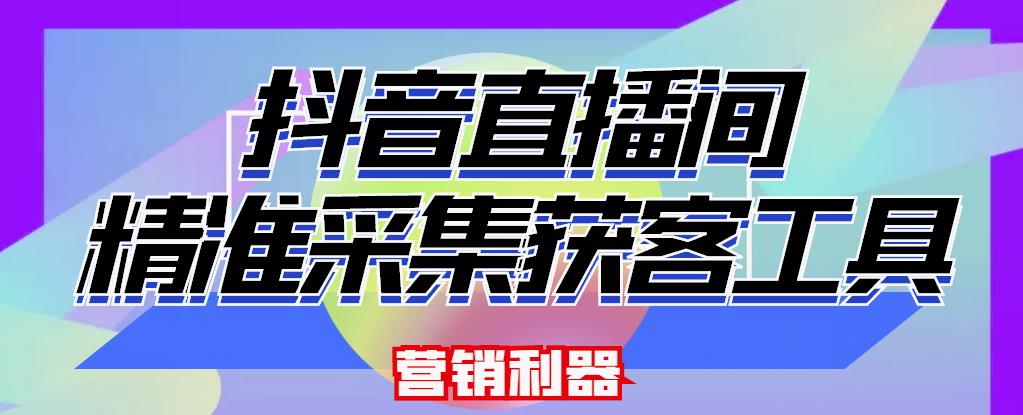 抖音直播间
精准采集获客工具
营销利器